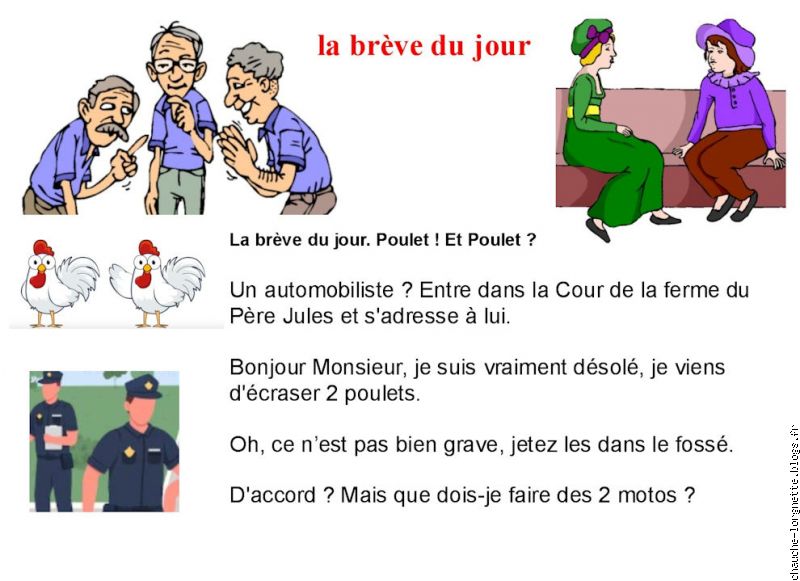 la brève du jour

La brève du jour. Poulet ! Et Poulet ?

Un automobiliste ? Entre dans la Cour de la ferme du Père Jules et s'adresse à lui.

Bonjour Monsieur, je suis vraiment désolé, je viens d'écraser 2 poulets.

Oh, ce n'est pas bien grave, jetez les dans le fossé.

D'accord ? Mais que dois-je faire des 2 motos ?

chauche-lorgnette.blogs.fr